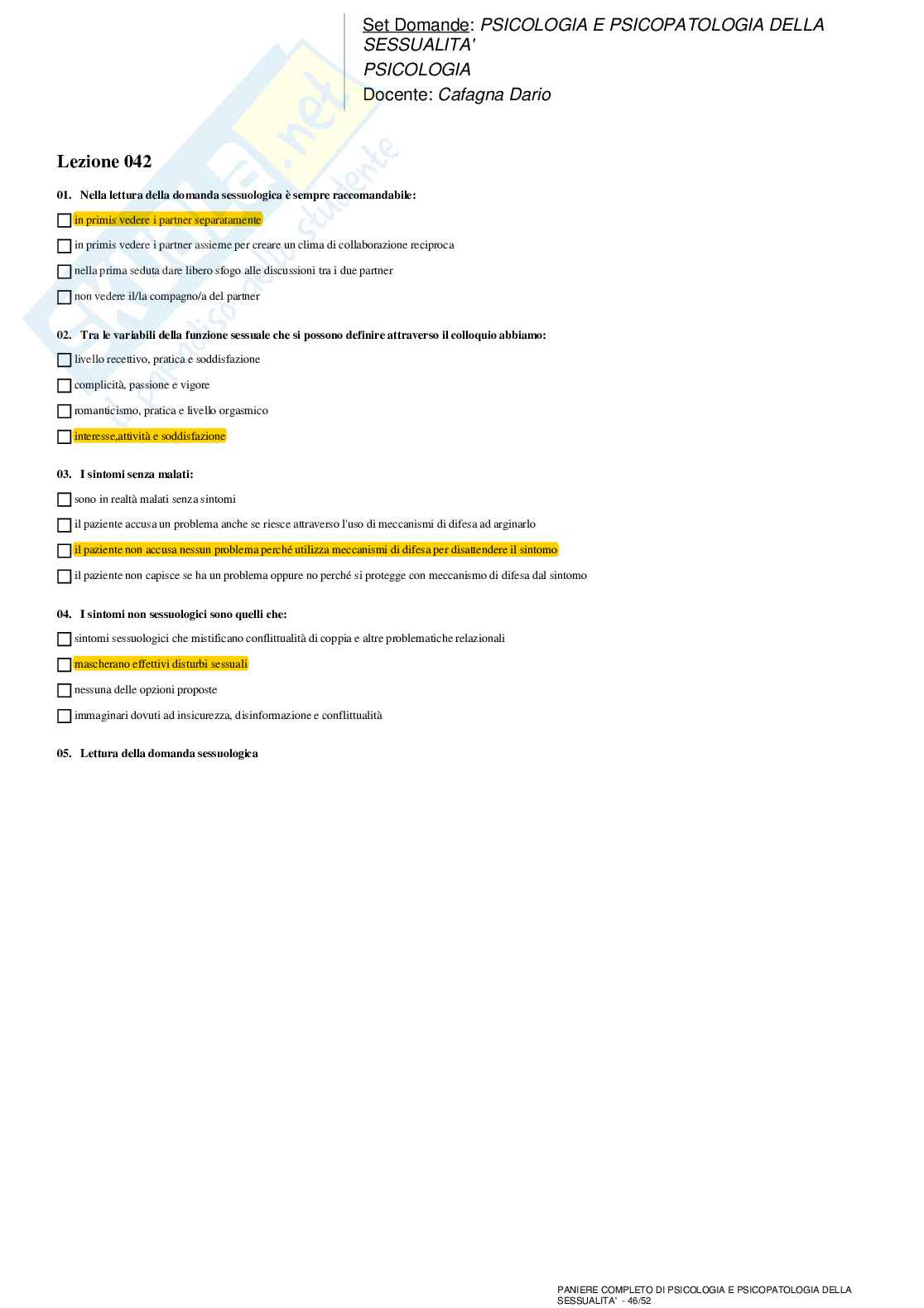 Set Domande: PSICOLOGIA E PSICOPATOLOGIA DELLA SESSUALITA'
PSICOLOGIA
Docente: Cafagna Dario

Skuola.net
il paradiso dello studente

Lezione 042

01. Nella lettura della domanda sessuologica è sempre raccomandabile:

in primis vedere i partner separatamente

in primis vedere i partner assieme per creare un clima di collaborazione reciproca

nella prima seduta dare libero sfogo alle discussioni tra i due partner

non vedere il/la compagno/a del partner

02. Tra le variabili della funzione sessuale che si possono definire attraverso il colloquio abbiamo:

livello recettivo, pratica e soddisfazione

complicità, passione e vigore

romanticismo, pratica e livello orgasmico

interesse,attività e soddisfazione

03. I sintomi senza malati:

sono in realtà malati senza sintomi

il paziente accusa un problema anche se riesce attraverso l'uso di meccanismi di difesa ad arginarlo

il paziente non accusa nessun problema perché utilizza meccanismi di difesa per disattendere il sintomo

il paziente non capisce se ha un problema oppure no perché si protegge con meccanismo di difesa dal sintomo

04. I sintomi non sessuologici sono quelli che:

sintomi sessuologici che mistificano conflittualità di coppia e altre problematiche relazionali

mascherano effettivi disturbi sessuali

nessuna delle opzioni proposte

immaginari dovuti ad insicurezza, disinformazione e conflittualità

05. Lettura della domanda sessuologica

PANIERE COMPLETO DI PSICOLOGIA E PSICOPATOLOGIA DELLA SESSUALITA' - 46/52